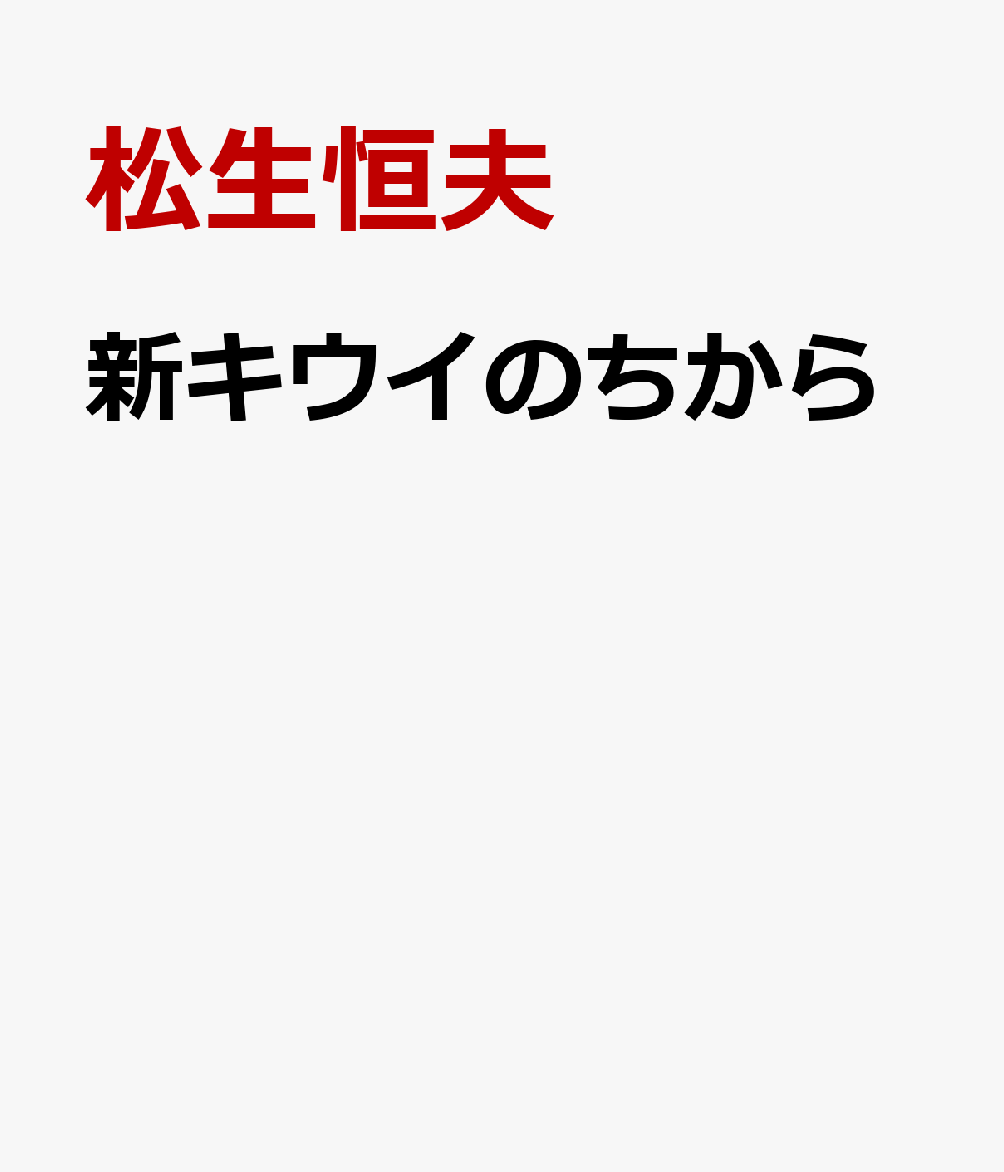 松生恒夫

新キウイのちから